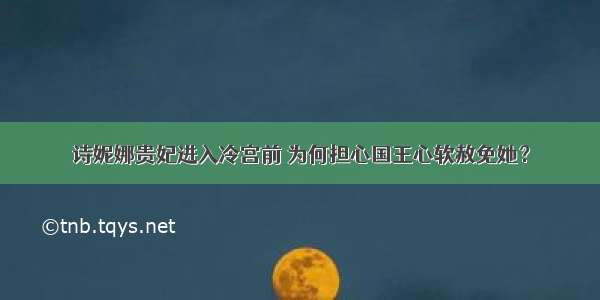 诗妮娜贵妃进入冷宫前 为何担心国王心软赦免她？

©tnb.tqys.net